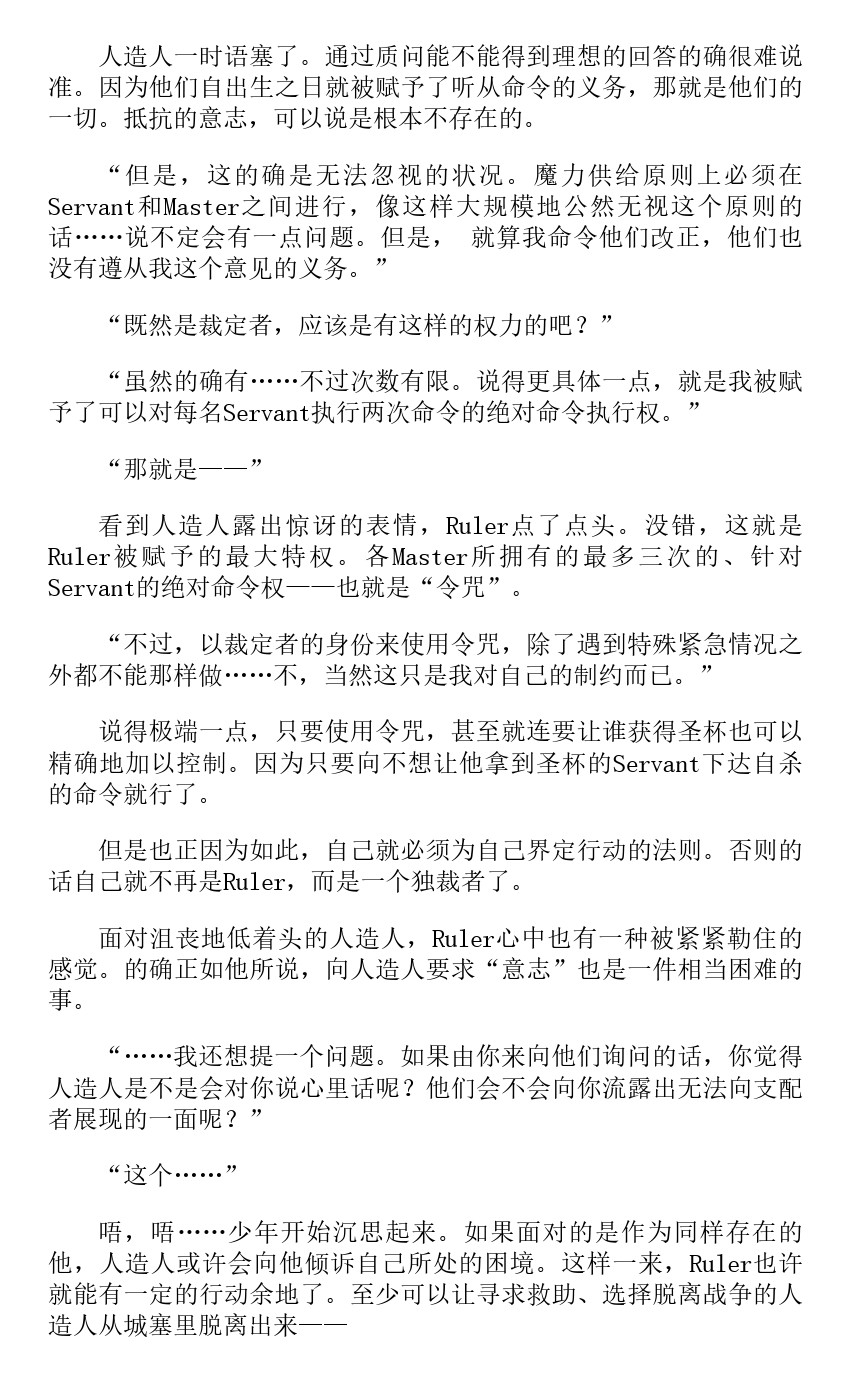 人造人一时语塞了。通过质问能不能得到理想的回答的确很难说准。因为他们自出生之日就被赋予了听从命令的义务，那就是他们的一切。抵抗的意志，可以说是根本不存在的。

“但是，这的确是无法忽视的状况。魔力供给原则上必须在Servant和Master之间进行，像这样大规模地公然无视这个原则的话……说不定会有一点问题。但是， 就算我命令他们改正，他们也没有遵从我这个意见的义务。”

“既然是裁定者，应该是有这样的权力的吧？”

“虽然的确有……不过次数有限。说得更具体一点，就是我被赋予了可以对每名Servant执行两次命令的绝对命令执行权。”

“那就是——”

看到人造人露出惊讶的表情，Ruler点了点头。没错，这就是Ruler被赋予的最大特权。各Master所拥有的最多三次的、针对Servant的绝对命令权——也就是“令咒”。

“不过，以裁定者的身份来使用令咒，除了遇到特殊紧急情况之外都不能那样做……不，当然这只是我对自己的制约而已。”

说得极端一点，只要使用令咒，甚至就连要让谁获得圣杯也可以精确地加以控制。因为只要向不想让他拿到圣杯的Servant下达自杀的命令就行了。

但是也正因为如此，自己就必须为自己界定行动的法则。否则的话自己就不再是Ruler，而是一个独裁者了。

面对沮丧地低着头的人造人，Ruler心中也有一种被紧紧勒住的感觉。的确正如他所说，向人造人要求“意志”也是一件相当困难的事。

“……我还想提一个问题。如果由你来向他们询问的话，你觉得人造人是不是会对你说心里话呢？他们会不会向你流露出无法向支配者展现的一面呢？”

“这个……”

唔，唔……少年开始沉思起来。如果面对的是作为同样存在的他，人造人或许会向他倾诉自己所处的困境。这样一来，Ruler也许就能有一定的行动余地了。至少可以让寻求救助、选择脱离战争的人造人从城塞里脱离出来——